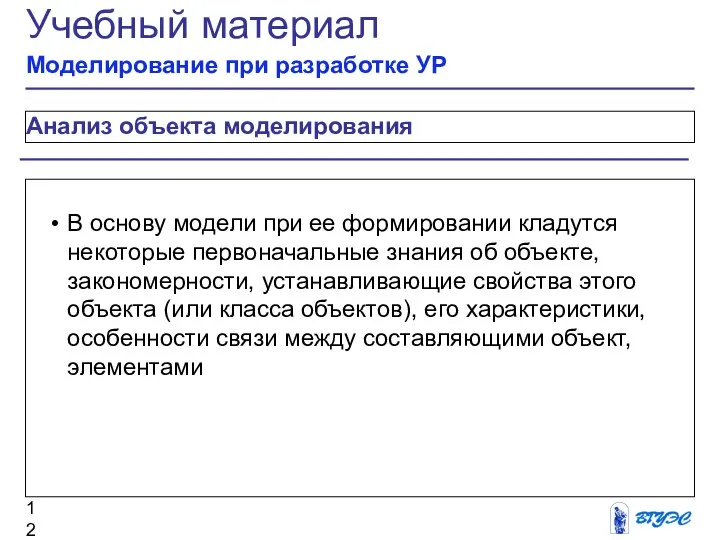 Учебный материал
Моделирование при разработке УР

Анализ объекта моделирования

• В основу модели при ее формировании кладутся некоторые первоначальные знания об объекте, закономерности, устанавливающие свойства этого объекта (или класса объектов), его характеристики, особенности связи между составляющими объект, элементами

12

ВГУЭС